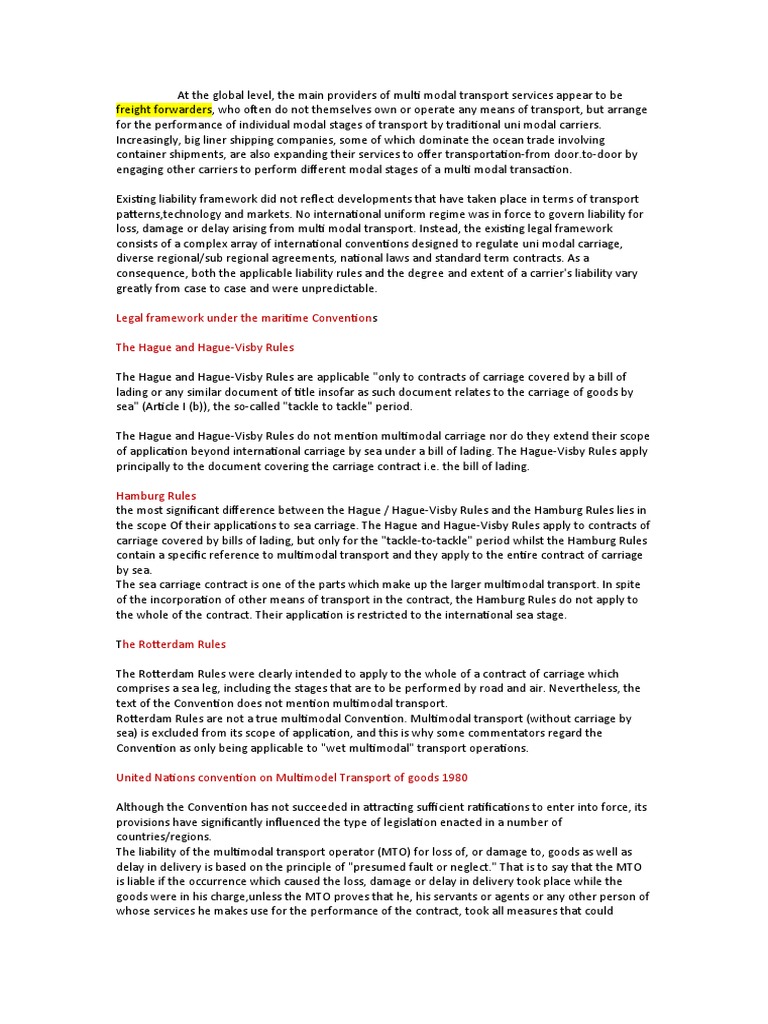 At the global level, the main providers of multi modal transport services appear to be freight forwarders, who often do not themselves own or operate any means of transport, but arrange for the performance of individual modal stages of transport by traditional uni modal carriers. Increasingly, big liner shipping companies, some of which dominate the ocean trade involving container shipments, are also expanding their services to offer transportation-from door.to-door by engaging other carriers to perform different modal stages of a multi modal transaction.

Existing liability framework did not reflect developments that have taken place in terms of transport patterns,technology and markets. No international uniform regime was in force to govern liability for loss, damage or delay arising from multi modal transport. Instead, the existing legal framework consists of a complex array of international conventions designed to regulate uni modal carriage, diverse regional/sub regional agreements, national laws and standard term contracts. As a consequence, both the applicable liability rules and the degree and extent of a carrier's liability vary greatly from case to case and were unpredictable.

Legal framework under the maritime Conventions

The Hague and Hague-Visby Rules

The Hague and Hague-Visby Rules are applicable "only to contracts of carriage covered by a bill of lading or any similar document of title insofar as such document relates to the carriage of goods by sea" (Article I (b)), the so-called "tackle to tackle" period.

The Hague and Hague-Visby Rules do not mention multimodal carriage nor do they extend their scope of application beyond international carriage by sea under a bill of lading. The Hague-Visby Rules apply principally to the document covering the carriage contract i.e. the bill of lading.

Hamburg Rules
the most significant difference between the Hague / Hague-Visby Rules and the Hamburg Rules lies in the scope Of their applications to sea carriage. The Hague and Hague-Visby Rules apply to contracts of carriage covered by bills of lading, but only for the "tackle-to-tackle" period whilst the Hamburg Rules contain a specific reference to multimodal transport and they apply to the entire contract of carriage by sea.
The sea carriage contract is one of the parts which make up the larger multimodal transport. In spite of the incorporation of other means of transport in the contract, the Hamburg Rules do not apply to the whole of the contract. Their application is restricted to the international sea stage.

The Rotterdam Rules

The Rotterdam Rules were clearly intended to apply to the whole of a contract of carriage which comprises a sea leg, including the stages that are to be performed by road and air. Nevertheless, the text of the Convention does not mention multimodal transport.
Rotterdam Rules are not a true multimodal Convention. Multimodal transport (without carriage by sea) is excluded from its scope of application, and this is why some commentators regard the Convention as only being applicable to "wet multimodal" transport operations.

United Nations convention on Multimodel Transport of goods 1980

Although the Convention has not succeeded in attracting sufficient ratifications to enter into force, its provisions have significantly influenced the type of legislation enacted in a number of countries/regions.
The liability of the multimodal transport operator (MTO) for loss of, or damage to, goods as well as delay in delivery is based on the principle of "presumed fault or neglect." That is to say that the MTO is liable if the occurrence which caused the loss, damage or delay in delivery took place while the goods were in his charge,unless the MTO proves that he, his servants or agents or any other person of whose services he makes use for the performance of the contract, took all measures that could